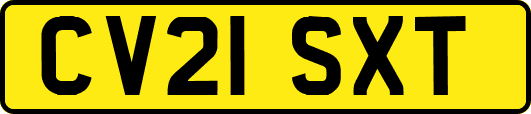 CV21 SXT